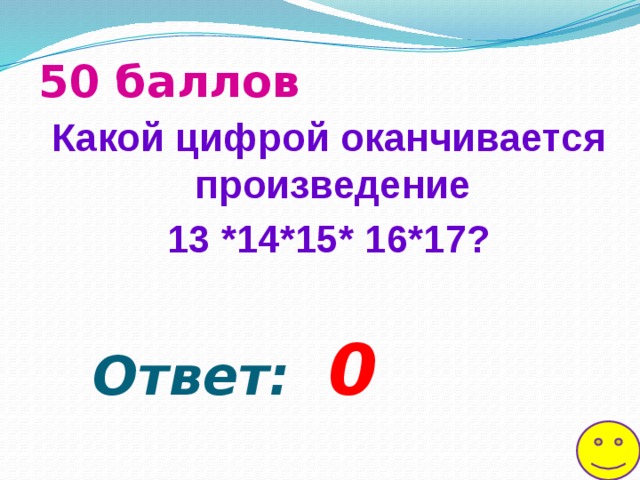 50 баллов

Какой цифрой оканчивается произведение

13 *14*15* 16*17?

Ответ: 0